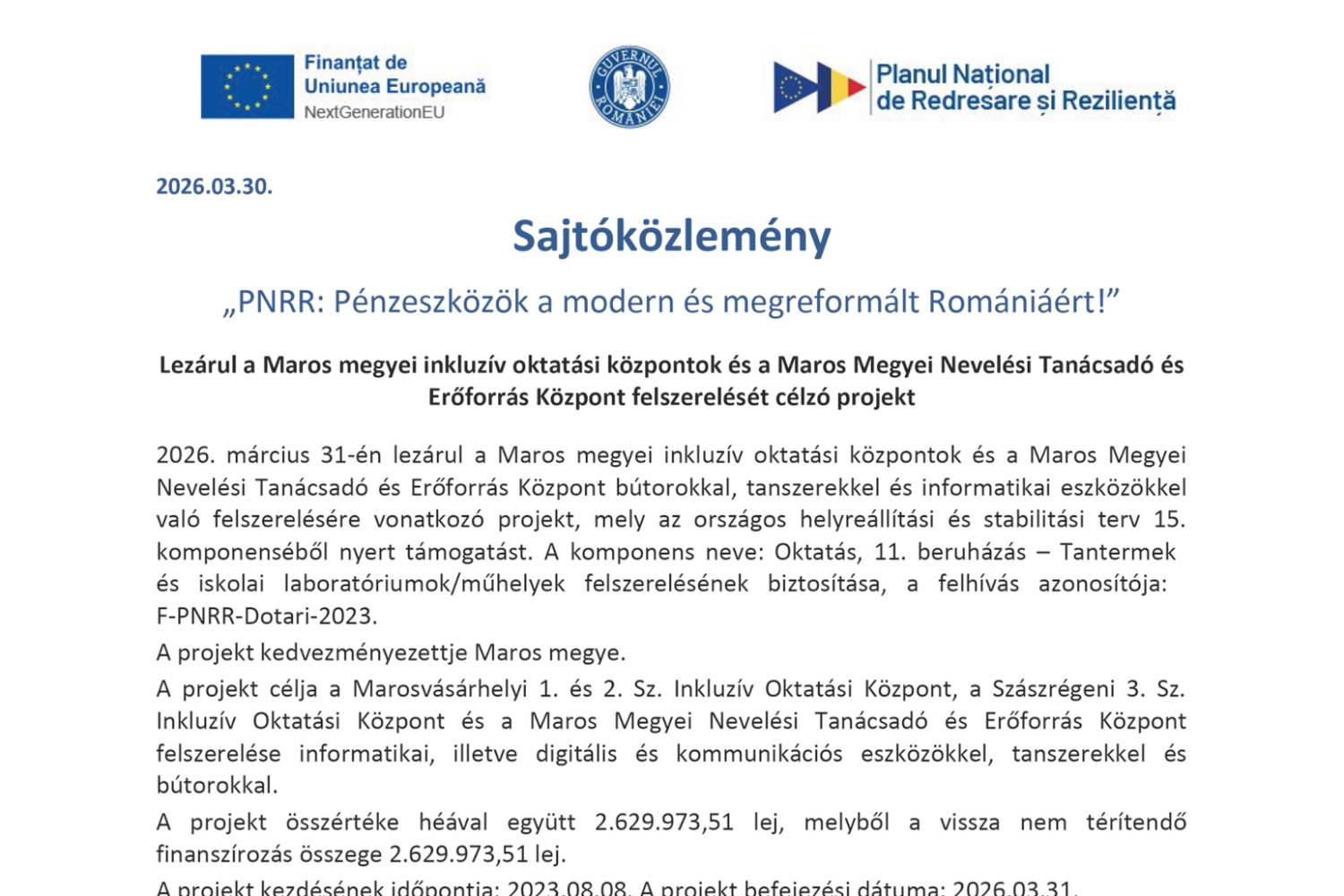 Finanțat de
Uniunea Europeană
NextGenerationEU

GUVERNUL ROMÂNIEI

Planul Național
de Redresare și Reziliență

2026.03.30.

Sajtóközlemény

„PNRR: Pénzeszközök a modern és megreformált Romániáért!”

Lezárul a Maros megyei inkluzív oktatási központok és a Maros Megyei Nevelési Tanácsadó és Erőforrás Központ felszerelését célzó projekt

2026. március 31-én lezárul a Maros megyei inkluzív oktatási központok és a Maros Megyei Nevelési Tanácsadó és Erőforrás Központ bútorokkal, tanszerekkel és informatikai eszközökkel való felszerelésére vonatkozó projekt, mely az országos helyreállítási és stabilitási terv 15. komponenséből nyert támogatást. A komponens neve: Oktatás, 11. beruházás – Tantermek és iskolai laboratóriumok/műhelyek felszerelésének biztosítása, a felhívás azonosítója: F-PNRR-Dotari-2023.

A projekt kedvezményezettje Maros megye.

A projekt célja a Marosvásárhelyi 1. és 2. Sz. Inkluzív Oktatási Központ, a Szászrégeni 3. Sz. Inkluzív Oktatási Központ és a Maros Megyei Nevelési Tanácsadó és Erőforrás Központ felszerelése informatikai, illetve digitális és kommunikációs eszközökkel, tanszerekkel és bútorokkal.

A projekt összértéke héával együtt 2.629.973,51 lej, melyből a vissza nem térítendő finanszírozás összege 2.629.973,51 lej.

A projekt kezdésének időpontja: 2023.08.08. A projekt befejezési dátuma: 2026.03.31.